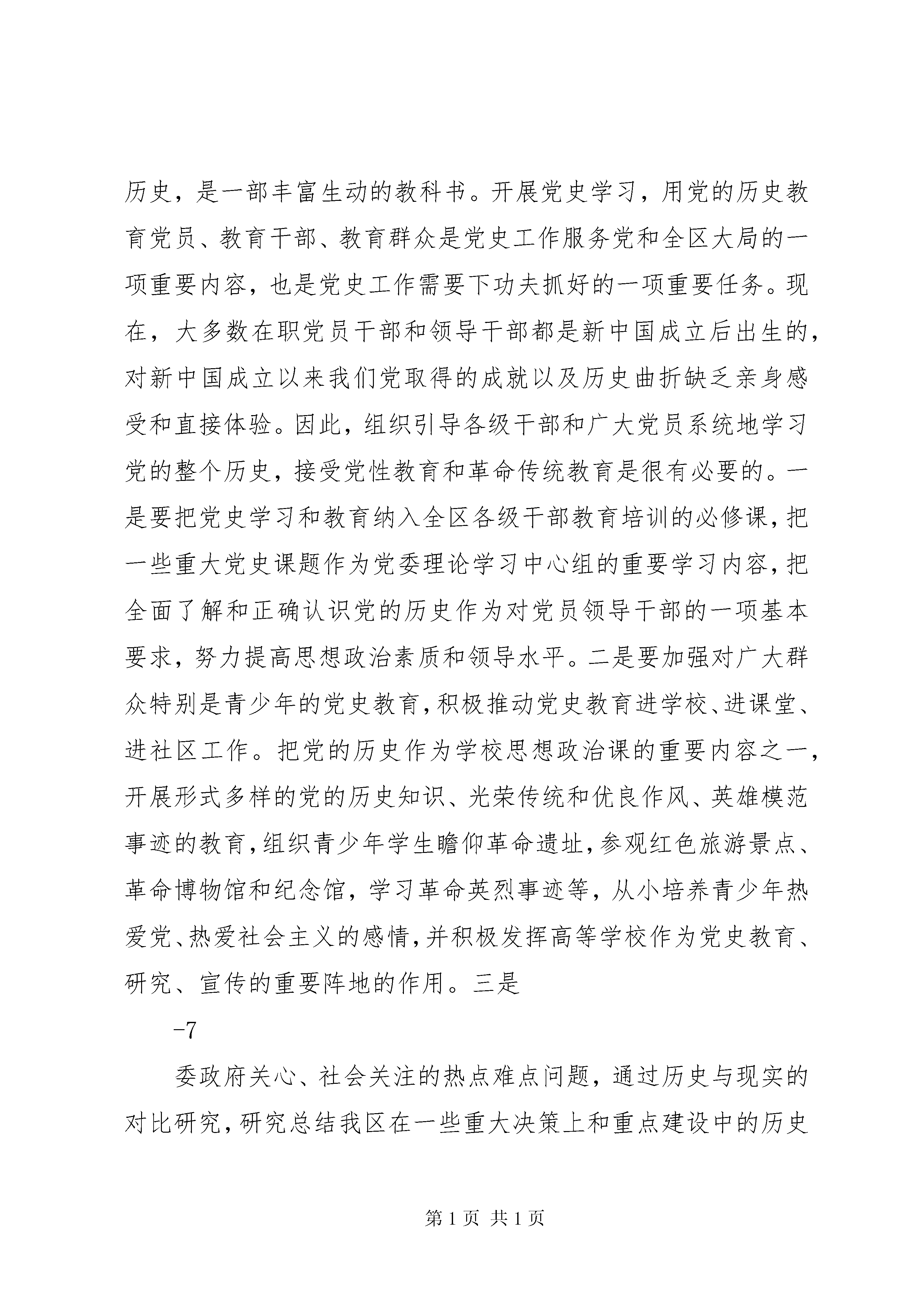 历史，是一部丰富生动的教科书。开展党史学习，用党的历史教育党员、教育干部、教育群众是党史工作服务党和全区大局的一项重要内容，也是党史工作需要下功夫抓好的一项重要任务。现在，大多数在职党员干部和领导干部都是新中国成立后出生的，对新中国成立以来我们党取得的成就以及历史曲折缺乏亲身感受和直接体验。因此，组织引导各级干部和广大党员系统地学习党的整个历史，接受党性教育和革命传统教育是很有必要的。一是要把党史学习和教育纳入全区各级干部教育培训的必修课，把一些重大党史课题作为党委理论学习中心组的重要学习内容，把全面了解和正确认识党的历史作为对党员领导干部的一项基本要求，努力提高思想政治素质和领导水平。二是要加强对广大群众特别是青少年的党史教育，积极推动党史教育进学校、进课堂、进社区工作。把党的历史作为学校思想政治课的重要内容之一，开展形式多样的党的历史知识、光荣传统和优良作风、英雄模范事迹的教育，组织青少年学生瞻仰革命遗址，参观红色旅游景点、革命博物馆和纪念馆，学习革命英烈事迹等，从小培养青少年热爱党、热爱社会主义的感情，并积极发挥高等学校作为党史教育、研究、宣传的重要阵地的作用。三是

-7

委政府关心、社会关注的热点难点问题，通过历史与现实的对比研究，研究总结我区在一些重大决策上和重点建设中的历史

第 1 页 共 1 页